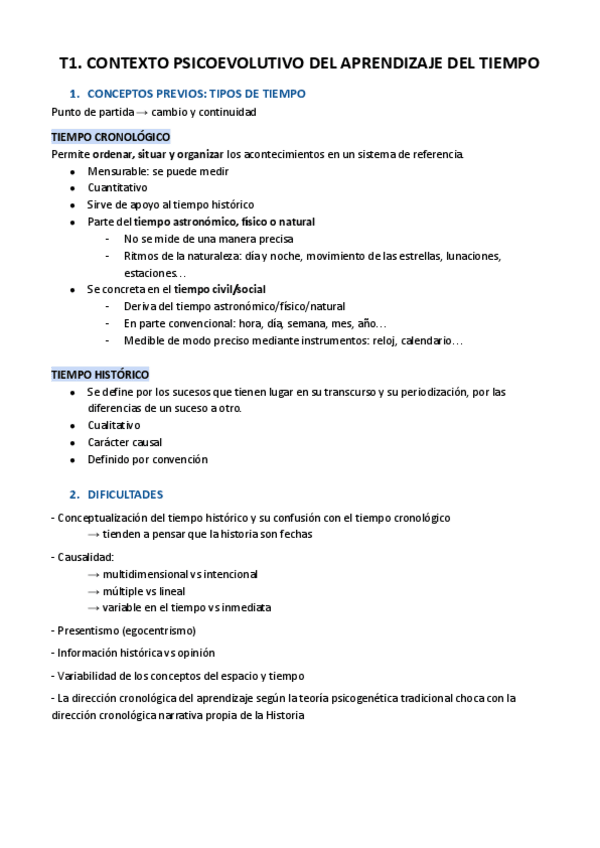 T1. CONTEXTO PSICOEVOLUTIVO DEL APRENDIZAJE DEL TIEMPO

1. CONCEPTOS PREVIOS: TIPOS DE TIEMPO

Punto de partida → cambio y continuidad

TIEMPO CRONOLÓGICO

Permite ordenar, situar y organizar los acontecimientos en un sistema de referencia.

- Mensurable: se puede medir
- Cuantitativo
- Sirve de apoyo al tiempo histórico
- Parte del tiempo astronómico, físico o natural
  - No se mide de una manera precisa
  - Ritmos de la naturaleza: día y noche, movimiento de las estrellas, lunaciones, estaciones…
- Se concreta en el tiempo civil/social
  - Deriva del tiempo astronómico/físico/natural
  - En parte convencional: hora, día, semana, mes, año…
  - Medible de modo preciso mediante instrumentos: reloj, calendario…

TIEMPO HISTÓRICO

- Se define por los sucesos que tienen lugar en su transcurso y su periodización, por las diferencias de un suceso a otro.
- Cualitativo
- Carácter causal
- Definido por convención

2. DIFICULTADES

- Conceptualización del tiempo histórico y su confusión con el tiempo cronológico
→ tienden a pensar que la historia son fechas

- Causalidad:
→ multidimensional vs intencional
→ múltiple vs lineal
→ variable en el tiempo vs inmediata

- Presentismo (egocentrismo)

- Información histórica vs opinión

- Variabilidad de los conceptos del espacio y tiempo

- La dirección cronológica del aprendizaje según la teoría psicogenética tradicional choca con la dirección cronológica narrativa propia de la Historia